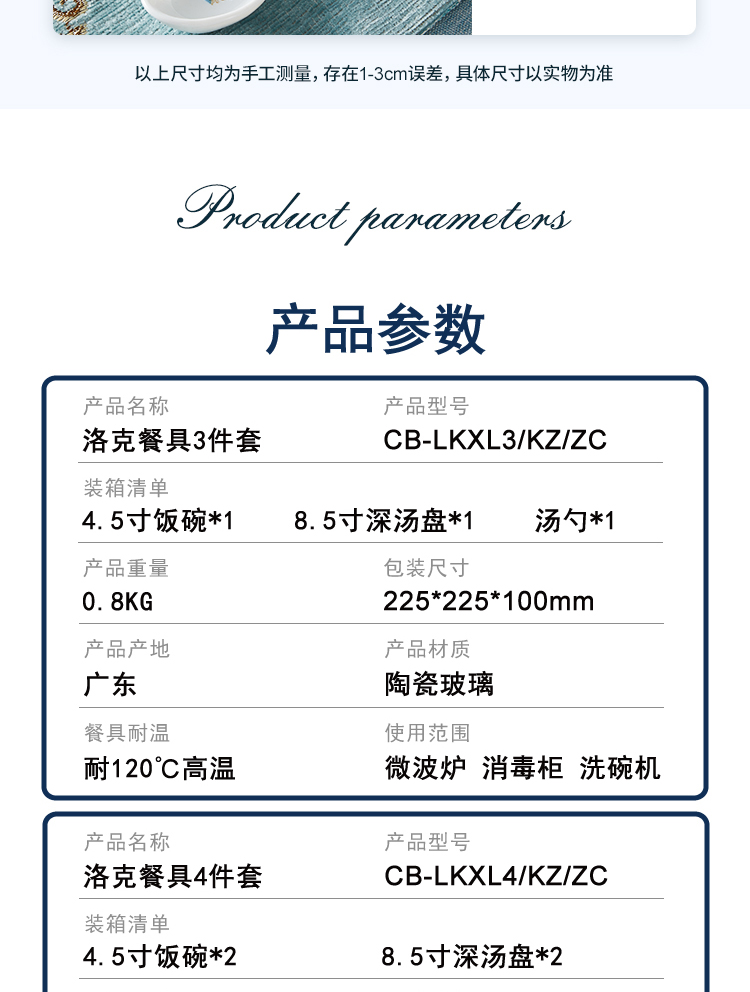 以上尺寸均为手工测量，存在1-3cm误差，具体尺寸以实物为准

Product parameters

产品参数

产品名称
洛克餐具3件套

产品型号
CB-LKXL3/KZ/ZC

装箱清单
4.5寸饭碗*1 8.5寸深汤盘*1 汤勺*1

产品重量
0.8KG

包装尺寸
225*225*100mm

产品产地
广东

产品材质
陶瓷玻璃

餐具耐温
耐120°C高温

使用范围
微波炉 消毒柜 洗碗机

产品名称
洛克餐具4件套

产品型号
CB-LKXL4/KZ/ZC

装箱清单
4.5寸饭碗*2 8.5寸深汤盘*2